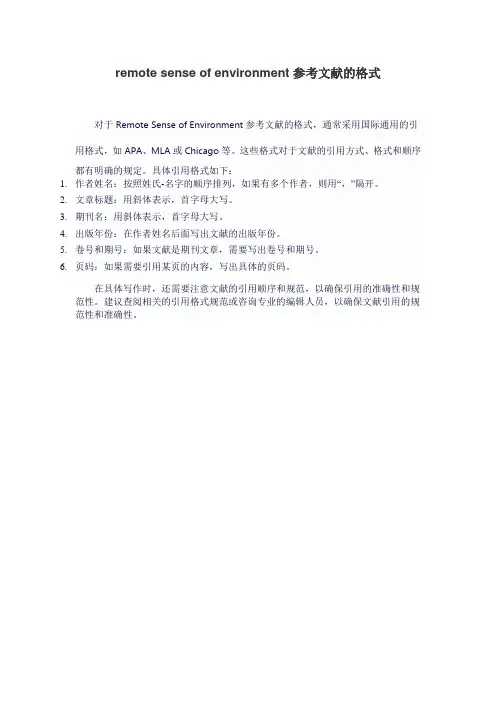 remote sense of environment 参考文献的格式

对于 Remote Sense of Environment 参考文献的格式，通常采用国际通用的引用格式，如 APA、MLA 或 Chicago 等。这些格式对于文献的引用方式、格式和顺序都有明确的规定。具体引用格式如下：

1. 作者姓名：按照姓氏-名字的顺序排列，如果有多个作者，则用“，”隔开。
2. 文章标题：用斜体表示，首字母大写。
3. 期刊名：用斜体表示，首字母大写。
4. 出版年份：在作者姓名后面写出文献的出版年份。
5. 卷号和期号：如果文献是期刊文章，需要写出卷号和期号。
6. 页码：如果需要引用某页的内容，写出具体的页码。

在具体写作时，还需要注意文献的引用顺序和规范，以确保引用的准确性和规范性。建议查阅相关的引用格式规范或咨询专业的编辑人员，以确保文献引用的规范性和准确性。